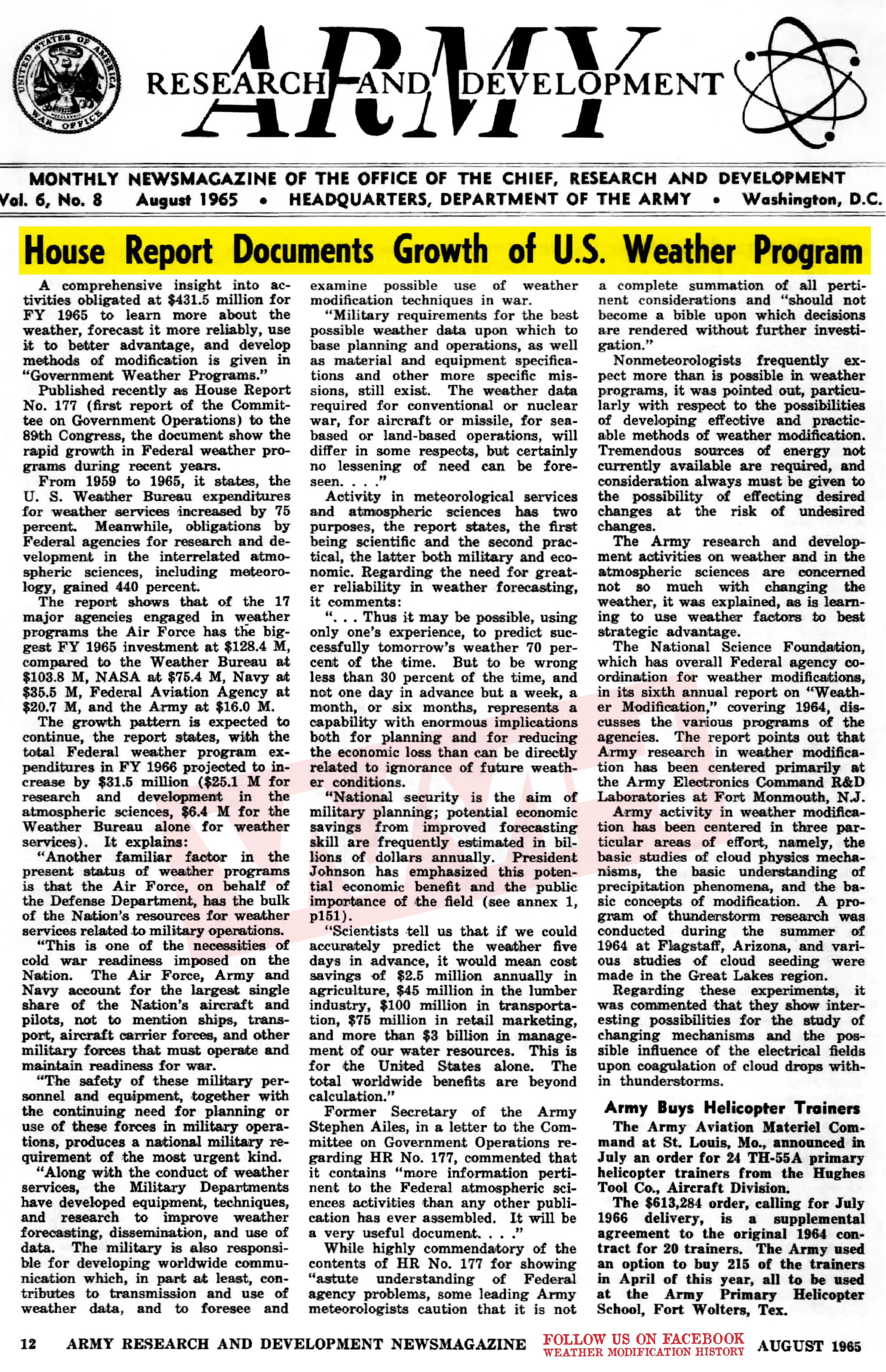 UNITED STATES OF AMERICA WAR OFFICE

ARMY RESEARCH AND DEVELOPMENT

MONTHLY NEWSMAGAZINE OF THE OFFICE OF THE CHIEF, RESEARCH AND DEVELOPMENT
Vol. 6, No. 8 August 1965 • HEADQUARTERS, DEPARTMENT OF THE ARMY • Washington, D.C.

House Report Documents Growth of U.S. Weather Program

A comprehensive insight into activities obligated at $431.5 million for FY 1965 to learn more about the weather, forecast it more reliably, use it to better advantage, and develop methods of modification is given in "Government Weather Programs."

Published recently as House Report No. 177 (first report of the Committee on Government Operations) to the 89th Congress, the document show the rapid growth in Federal weather programs during recent years.

From 1959 to 1965, it states, the U. S. Weather Bureau expenditures for weather services increased by 75 percent. Meanwhile, obligations by Federal agencies for research and development in the interrelated atmospheric sciences, including meteorology, gained 440 percent.

The report shows that of the 17 major agencies engaged in weather programs the Air Force has the biggest FY 1965 investment at $128.4 M, compared to the Weather Bureau at $103.8 M, NASA at $75.4 M, Navy at $35.5 M, Federal Aviation Agency at $20.7 M, and the Army at $16.0 M.

The growth pattern is expected to continue, the report states, with the total Federal weather program expenditures in FY 1966 projected to increase by $31.5 million ($25.1 M for research and development in the atmospheric sciences, $6.4 M for the Weather Bureau alone for weather services). It explains:

"Another familiar factor in the present status of weather programs is that the Air Force, on behalf of the Defense Department, has the bulk of the Nation's resources for weather services related to military operations.

"This is one of the necessities of cold war readiness imposed on the Nation. The Air Force, Army and Navy account for the largest single share of the Nation's aircraft and pilots, not to mention ships, transport, aircraft carrier forces, and other military forces that must operate and maintain readiness for war.

"The safety of these military personnel and equipment, together with the continuing need for planning or use of these forces in military operations, produces a national military requirement of the most urgent kind.

"Along with the conduct of weather services, the Military Departments have developed equipment, techniques, and research to improve weather forecasting, dissemination, and use of data. The military is also responsible for developing worldwide communication which, in part at least, contributes to transmission and use of weather data, and to foresee and examine possible use of weather modification techniques in war.

"Military requirements for the best possible weather data upon which to base planning and operations, as well as material and equipment specifications and other more specific missions, still exist. The weather data required for conventional or nuclear war, for aircraft or missile, for sea-based or land-based operations, will differ in some respects, but certainly no lessening of need can be foreseen. . . ."

Activity in meteorological services and atmospheric sciences has two purposes, the report states, the first being scientific and the second practical, the latter both military and economic. Regarding the need for greater reliability in weather forecasting, it comments:

". . . Thus it may be possible, using only one's experience, to predict successfully tomorrow's weather 70 percent of the time. But to be wrong less than 30 percent of the time, and not one day in advance but a week, a month, or six months, represents a capability with enormous implications both for planning and for reducing the economic loss than can be directly related to ignorance of future weather conditions.

"National security is the aim of military planning; potential economic savings from improved forecasting skill are frequently estimated in billions of dollars annually. President Johnson has emphasized this potential economic benefit and the public importance of the field (see annex 1, p151).

"Scientists tell us that if we could accurately predict the weather five days in advance, it would mean cost savings of $2.5 million annually in agriculture, $45 million in the lumber industry, $100 million in transportation, $75 million in retail marketing, and more than $3 billion in management of our water resources. This is for the United States alone. The total worldwide benefits are beyond calculation."

Former Secretary of the Army Stephen Ailes, in a letter to the Committee on Government Operations regarding HR No. 177, commented that it contains "more information pertinent to the Federal atmospheric sciences activities than any other publication has ever assembled. It will be a very useful document. . . ."

While highly commendatory of the contents of HR No. 177 for showing "astute understanding of Federal agency problems, some leading Army meteorologists caution that it is not a complete summation of all pertinent considerations and "should not become a bible upon which decisions are rendered without further investigation."

Nonmeteorologists frequently expect more than is possible in weather programs, it was pointed out, particularly with respect to the possibilities of developing effective and practicable methods of weather modification. Tremendous sources of energy not currently available are required, and consideration always must be given to the possibility of effecting desired changes at the risk of undesired changes.

The Army research and development activities on weather and in the atmospheric sciences are concerned not so much with changing the weather, it was explained, as is learning to use weather factors to best strategic advantage.

The National Science Foundation, which has overall Federal agency coordination for weather modifications, in its sixth annual report on "Weather Modification," covering 1964, discusses the various programs of the agencies. The report points out that Army research in weather modification has been centered primarily at the Army Electronics Command R&D Laboratories at Fort Monmouth, N.J.

Army activity in weather modification has been centered in three particular areas of effort, namely, the basic studies of cloud physics mechanisms, the basic understanding of precipitation phenomena, and the basic concepts of modification. A program of thunderstorm research was conducted during the summer of 1964 at Flagstaff, Arizona, and various studies of cloud seeding were made in the Great Lakes region.

Regarding these experiments, it was commented that they show interesting possibilities for the study of changing mechanisms and the possible influence of the electrical fields upon coagulation of cloud drops within thunderstorms.

Army Buys Helicopter Trainers

The Army Aviation Materiel Command at St. Louis, Mo., announced in July an order for 24 TH-55A primary helicopter trainers from the Hughes Tool Co., Aircraft Division.

The $613,284 order, calling for July 1966 delivery, is a supplemental agreement to the original 1964 contract for 20 trainers. The Army used an option to buy 215 of the trainers in April of this year, all to be used at the Army Primary Helicopter School, Fort Wolters, Tex.

12 ARMY RESEARCH AND DEVELOPMENT NEWSMAGAZINE FOLLOW US ON FACEBOOK WEATHER MODIFICATION HISTORY AUGUST 1965